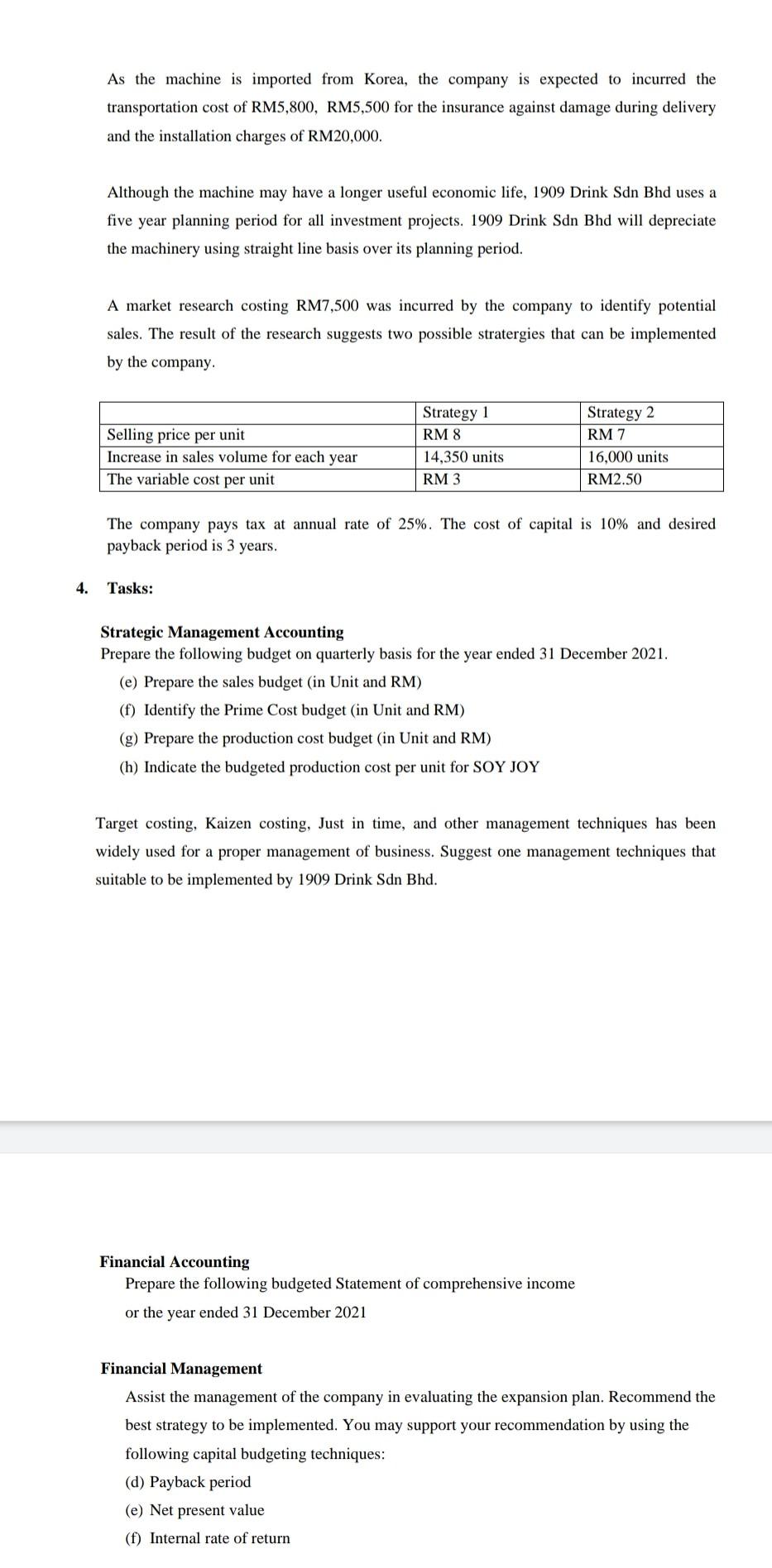 As the machine is imported from Korea, the company is expected to incurred the transportation cost of RM5,800, RM5,500 for the insurance against damage during delivery and the installation charges of RM20,000.

Although the machine may have a longer useful economic life, 1909 Drink Sdn Bhd uses a five year planning period for all investment projects. 1909 Drink Sdn Bhd will depreciate the machinery using straight line basis over its planning period.

A market research costing RM7,500 was incurred by the company to identify potential sales. The result of the research suggests two possible stratergies that can be implemented by the company.

| | Strategy 1 | Strategy 2 |
|---|---|---|
| Selling price per unit | RM 8 | RM 7 |
| Increase in sales volume for each year | 14,350 units | 16,000 units |
| The variable cost per unit | RM 3 | RM2.50 |

The company pays tax at annual rate of 25%. The cost of capital is 10% and desired payback period is 3 years.

4. Tasks:

Strategic Management Accounting
Prepare the following budget on quarterly basis for the year ended 31 December 2021.
(e) Prepare the sales budget (in Unit and RM)
(f) Identify the Prime Cost budget (in Unit and RM)
(g) Prepare the production cost budget (in Unit and RM)
(h) Indicate the budgeted production cost per unit for SOY JOY

Target costing, Kaizen costing, Just in time, and other management techniques has been widely used for a proper management of business. Suggest one management techniques that suitable to be implemented by 1909 Drink Sdn Bhd.

Financial Accounting
Prepare the following budgeted Statement of comprehensive income
or the year ended 31 December 2021

Financial Management
Assist the management of the company in evaluating the expansion plan. Recommend the best strategy to be implemented. You may support your recommendation by using the following capital budgeting techniques:
(d) Payback period
(e) Net present value
(f) Internal rate of return